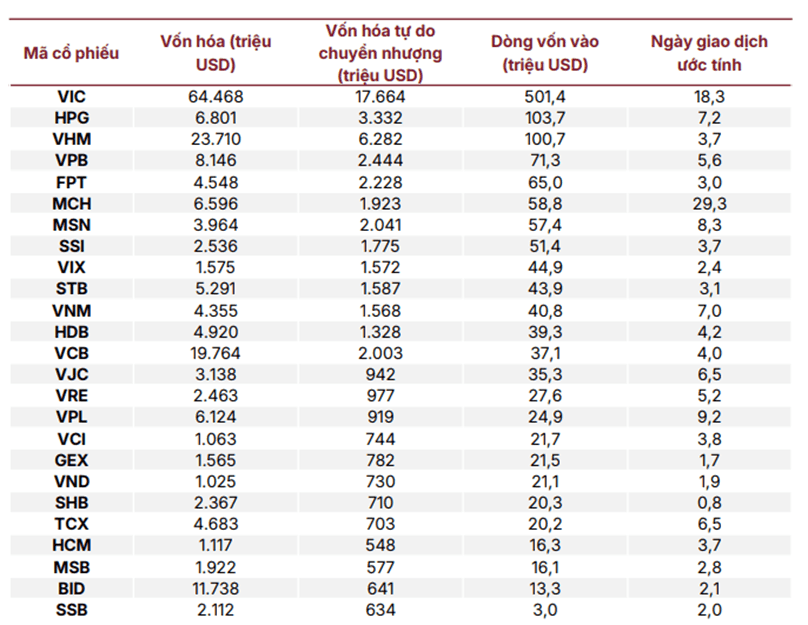 | Mã cổ phiếu | Vốn hóa (triệu USD) | Vốn hóa tự do chuyển nhượng (triệu USD) | Dòng vốn vào (triệu USD) | Ngày giao dịch ước tính |
|---|---|---|---|---|
| VIC | 64.468 | 17.664 | 501,4 | 18,3 |
| HPG | 6.801 | 3.332 | 103,7 | 7,2 |
| VHM | 23.710 | 6.282 | 100,7 | 3,7 |
| VPB | 8.146 | 2.444 | 71,3 | 5,6 |
| FPT | 4.548 | 2.228 | 65,0 | 3,0 |
| MCH | 6.596 | 1.923 | 58,8 | 29,3 |
| MSN | 3.964 | 2.041 | 57,4 | 8,3 |
| SSI | 2.536 | 1.775 | 51,4 | 3,7 |
| VIX | 1.575 | 1.572 | 44,9 | 2,4 |
| STB | 5.291 | 1.587 | 43,9 | 3,1 |
| VNM | 4.355 | 1.568 | 40,8 | 7,0 |
| HDB | 4.920 | 1.328 | 39,3 | 4,2 |
| VCB | 19.764 | 2.003 | 37,1 | 4,0 |
| VJC | 3.138 | 942 | 35,3 | 6,5 |
| VRE | 2.463 | 977 | 27,6 | 5,2 |
| VPL | 6.124 | 919 | 24,9 | 9,2 |
| VCI | 1.063 | 744 | 21,7 | 3,8 |
| GEX | 1.565 | 782 | 21,5 | 1,7 |
| VND | 1.025 | 730 | 21,1 | 1,9 |
| SHB | 2.367 | 710 | 20,3 | 0,8 |
| TCX | 4.683 | 703 | 20,2 | 6,5 |
| HCM | 1.117 | 548 | 16,3 | 3,7 |
| MSB | 1.922 | 577 | 16,1 | 2,8 |
| BID | 11.738 | 641 | 13,3 | 2,1 |
| SSB | 2.112 | 634 | 3,0 | 2,0 |